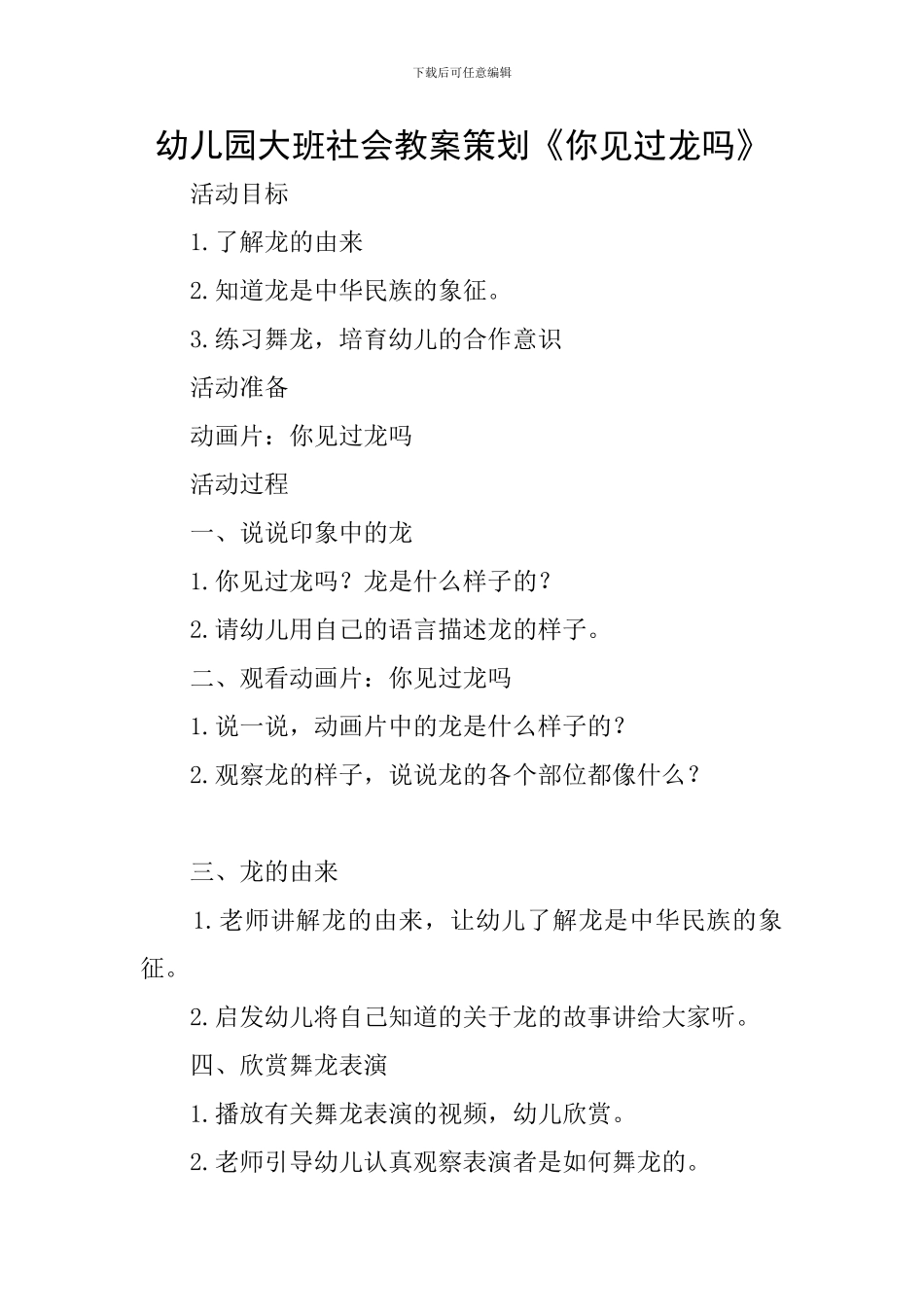 下载后可任意编辑

幼儿园大班社会教案策划《你见过龙吗》

活动目标

1.了解龙的由来

2.知道龙是中华民族的象征。

3.练习舞龙，培育幼儿的合作意识

活动准备

动画片：你见过龙吗

活动过程

一、说说印象中的龙

1.你见过龙吗？龙是什么样子的？

2.请幼儿用自己的语言描述龙的样子。

二、观看动画片：你见过龙吗

1.说一说，动画片中的龙是什么样子的？

2.观察龙的样子，说说龙的各个部位都像什么？

三、龙的由来

1.老师讲解龙的由来，让幼儿了解龙是中华民族的象征。

2.启发幼儿将自己知道的关于龙的故事讲给大家听。

四、欣赏舞龙表演

1.播放有关舞龙表演的视频，幼儿欣赏。

2.老师引导幼儿认真观察表演者是如何舞龙的。